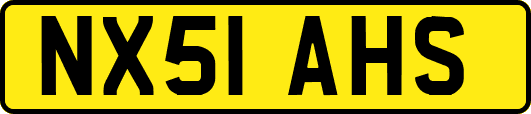 NX51 AHS